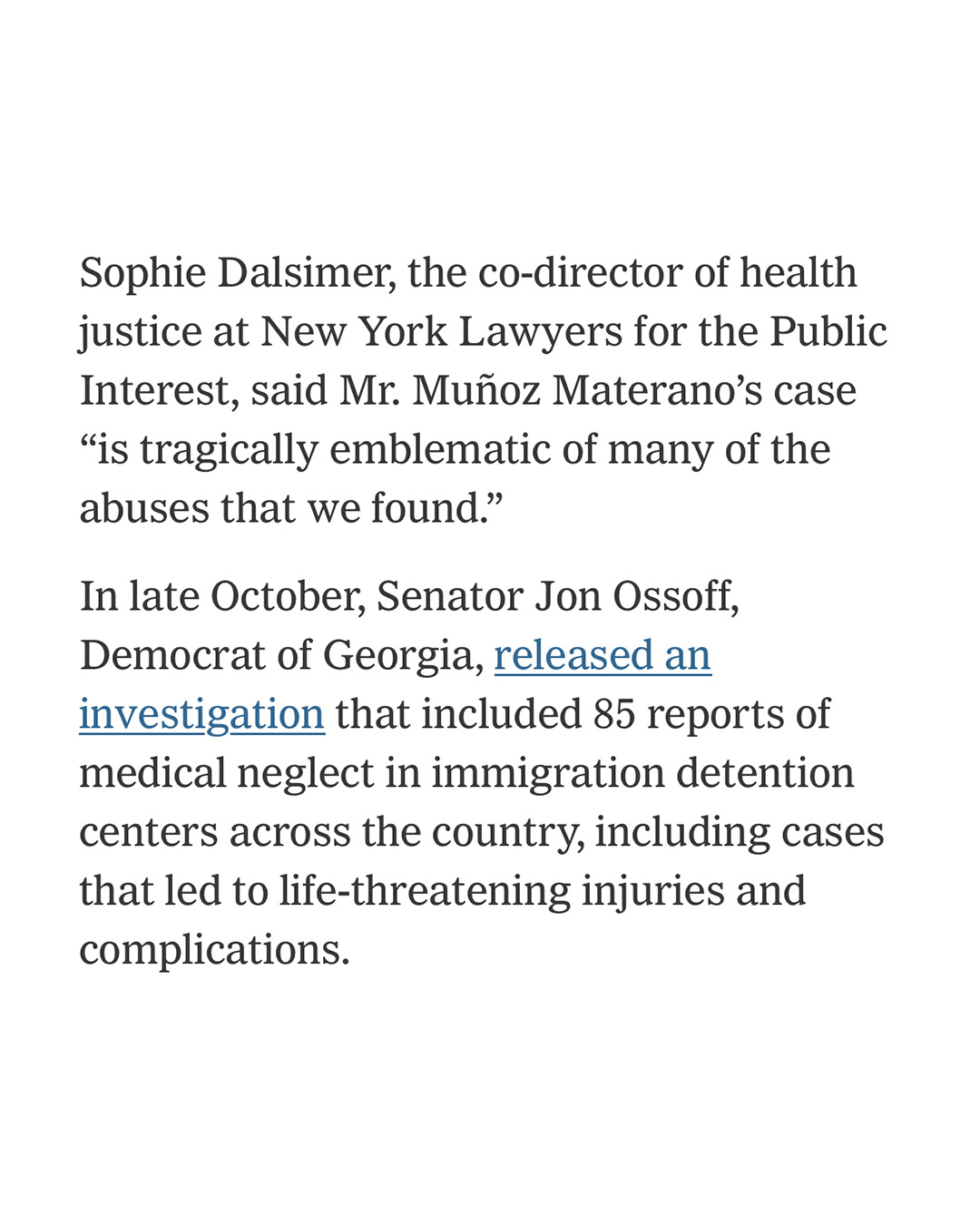 Sophie Dalsimer, the co-director of health justice at New York Lawyers for the Public Interest, said Mr. Muñoz Materano’s case “is tragically emblematic of many of the abuses that we found.”

In late October, Senator Jon Ossoff, Democrat of Georgia, released an investigation that included 85 reports of medical neglect in immigration detention centers across the country, including cases that led to life-threatening injuries and complications.